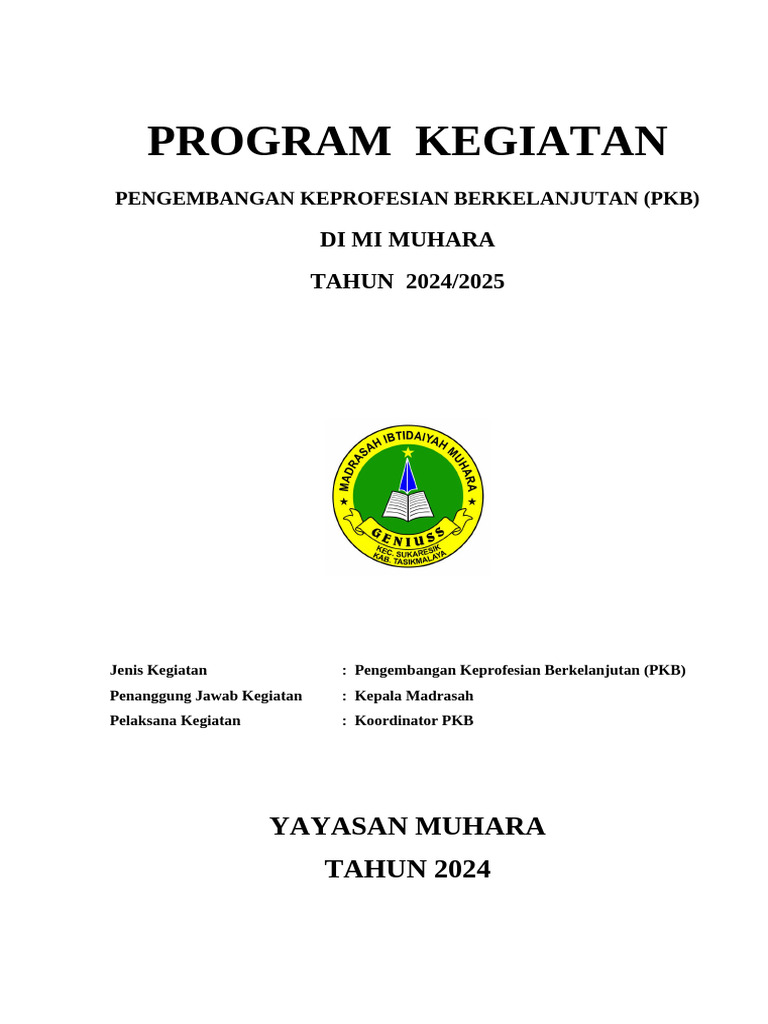 PROGRAM KEGIATAN

PENGEMBANGAN KEPROFESIAN BERKELANJUTAN (PKB)

DI MI MUHARA

TAHUN 2024/2025

MADRASAH IBTIDAIYAH MUHARA
GENIUSS
KEC. SUKARESIK
KAB. TASIKMALAYA

Jenis Kegiatan : Pengembangan Keprofesian Berkelanjutan (PKB)
Penanggung Jawab Kegiatan : Kepala Madrasah
Pelaksana Kegiatan : Koordinator PKB

YAYASAN MUHARA
TAHUN 2024